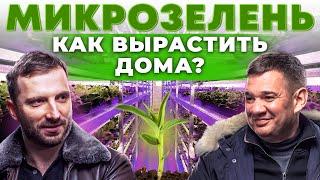 МИКРОЗЕЛЕНЬ
КАК ВЫРАСТИТЬ ДОМА?